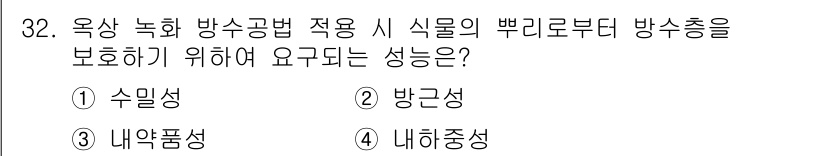 32. 옥상 녹화 방수공법 적용 시 식물의 뿌리로부터 방수층을 보호하기 위하여 요구되는 성능은?

① 수밀성
② 방근성
③ 내약품성
④ 내하중성